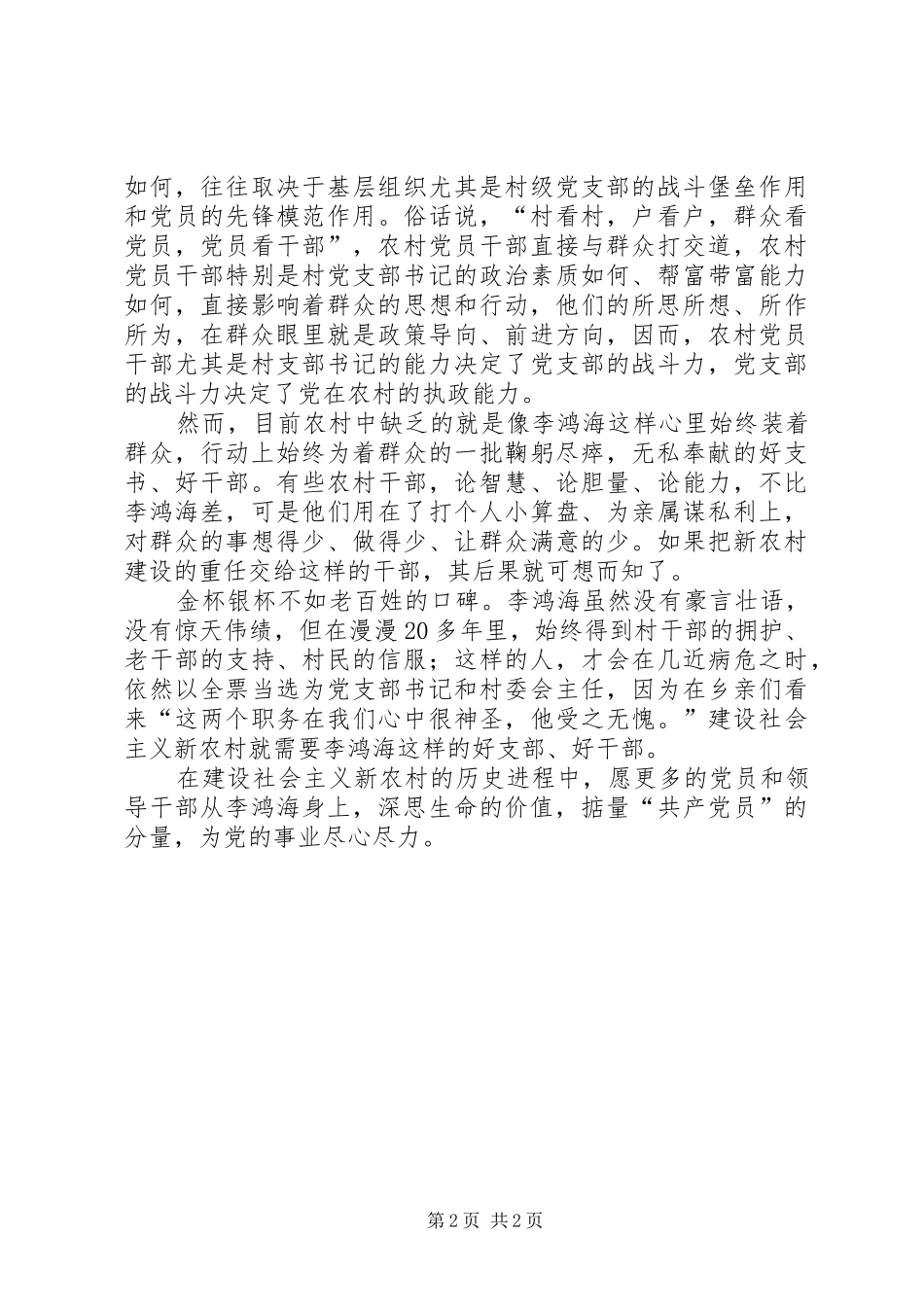 如何，往往取决于基层组织尤其是村级党支部的战斗堡垒作用和党员的先锋模范作用。俗话说，“村看村，户看户，群众看党员，党员看干部”，农村党员干部直接与群众打交道，农村党员干部特别是村党支部书记的政治素质如何、帮富带富能力如何，直接影响着群众的思想和行动，他们的所思所想、所作所为，在群众眼里就是政策导向、前进方向，因而，农村党员干部尤其是村支部书记的能力决定了党支部的战斗力，党支部的战斗力决定了党在农村的执政能力。

然而，目前农村中缺乏的就是像李鸿海这样心里始终装着群众，行动上始终为着群众的一批鞠躬尽瘁，无私奉献的好支书、好干部。有些农村干部，论智慧、论胆量、论能力，不比李鸿海差，可是他们用在了打个人小算盘、为亲属谋私利上，对群众的事想得少、做得少、让群众满意的少。如果把新农村建设的重任交给这样的干部，其后果就可想而知了。

金杯银杯不如老百姓的口碑。李鸿海虽然没有豪言壮语，没有惊天伟绩，但在漫漫20多年里，始终得到村干部的拥护、老干部的支持、村民的信服；这样的人，才会在几近病危之时，依然以全票当选为党支部书记和村委会主任，因为在乡亲们看来“这两个职务在我们心中很神圣，他受之无愧。”建设社会主义新农村就需要李鸿海这样的好支部、好干部。

在建设社会主义新农村的历史进程中，愿更多的党员和领导干部从李鸿海身上，深思生命的价值，掂量“共产党员”的分量，为党的事业尽心尽力。

第2页 共2页